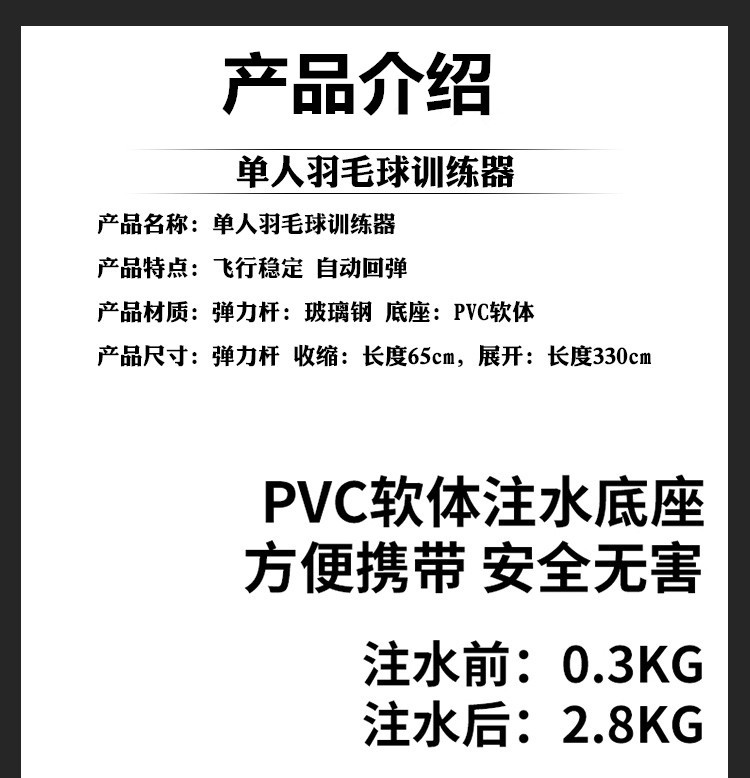 产品介绍

单人羽毛球训练器

产品名称：单人羽毛球训练器

产品特点：飞行稳定 自动回弹

产品材质：弹力杆：玻璃钢 底座：PVC软体

产品尺寸：弹力杆 收缩：长度65cm，展开：长度330cm

PVC软体注水底座
方便携带 安全无害

注水前：0.3KG
注水后：2.8KG